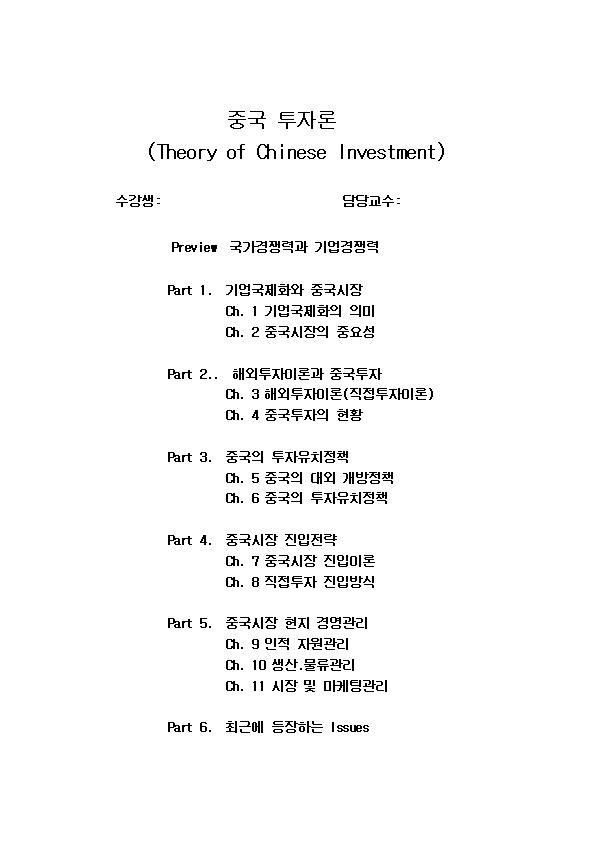 중국 투자론
(Theory of Chinese Investment)

수강생:　　　　　　　　　　　　담당교수:

Preview 국가경쟁력과 기업경쟁력

Part 1. 기업국제화와 중국시장
Ch. 1 기업국제화의 의미
Ch. 2 중국시장의 중요성

Part 2.. 해외투자이론과 중국투자
Ch. 3 해외투자이론(직접투자이론)
Ch. 4 중국투자의 현황

Part 3. 중국의 투자유치정책
Ch. 5 중국의 대외 개방정책
Ch. 6 중국의 투자유치정책

Part 4. 중국시장 진입전략
Ch. 7 중국시장 진입이론
Ch. 8 직접투자 진입방식

Part 5. 중국시장 현지 경영관리
Ch. 9 인적 자원관리
Ch. 10 생산.물류관리
Ch. 11 시장 및 마케팅관리

Part 6. 최근에 등장하는 Issues